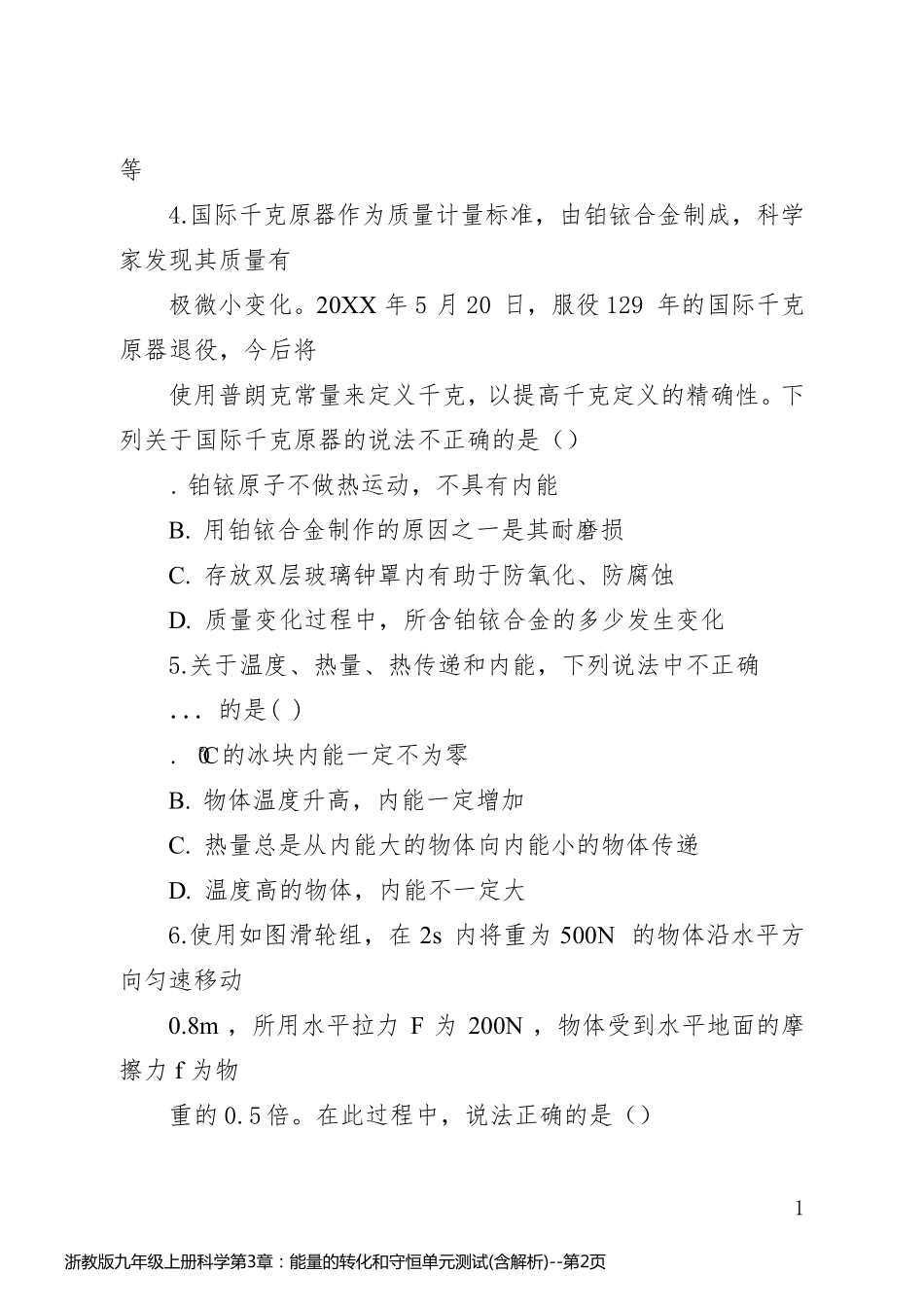 等

4.国际千克原器作为质量计量标准，由铂铱合金制成，科学家发现其质量有

极微小变化。20XX 年 5 月 20 日，服役 129 年的国际千克原器退役，今后将

使用普朗克常量来定义千克，以提高千克定义的精确性。下列关于国际千克原器的说法不正确的是（）

. 铂铱原子不做热运动，不具有内能

B. 用铂铱合金制作的原因之一是其耐磨损

C. 存放双层玻璃钟罩内有助于防氧化、防腐蚀

D. 质量变化过程中，所含铂铱合金的多少发生变化

5.关于温度、热量、热传递和内能，下列说法中不正确

... 的是( )

. 0℃的冰块内能一定不为零

B. 物体温度升高，内能一定增加

C. 热量总是从内能大的物体向内能小的物体传递

D. 温度高的物体，内能不一定大

6.使用如图滑轮组，在 2s 内将重为 500N 的物体沿水平方向匀速移动

0.8m ，所用水平拉力 F 为 200N ，物体受到水平地面的摩擦力 f 为物

重的 0.5 倍。在此过程中，说法正确的是（）

1

浙教版九年级上册科学第3章：能量的转化和守恒单元测试(含解析)--第2页